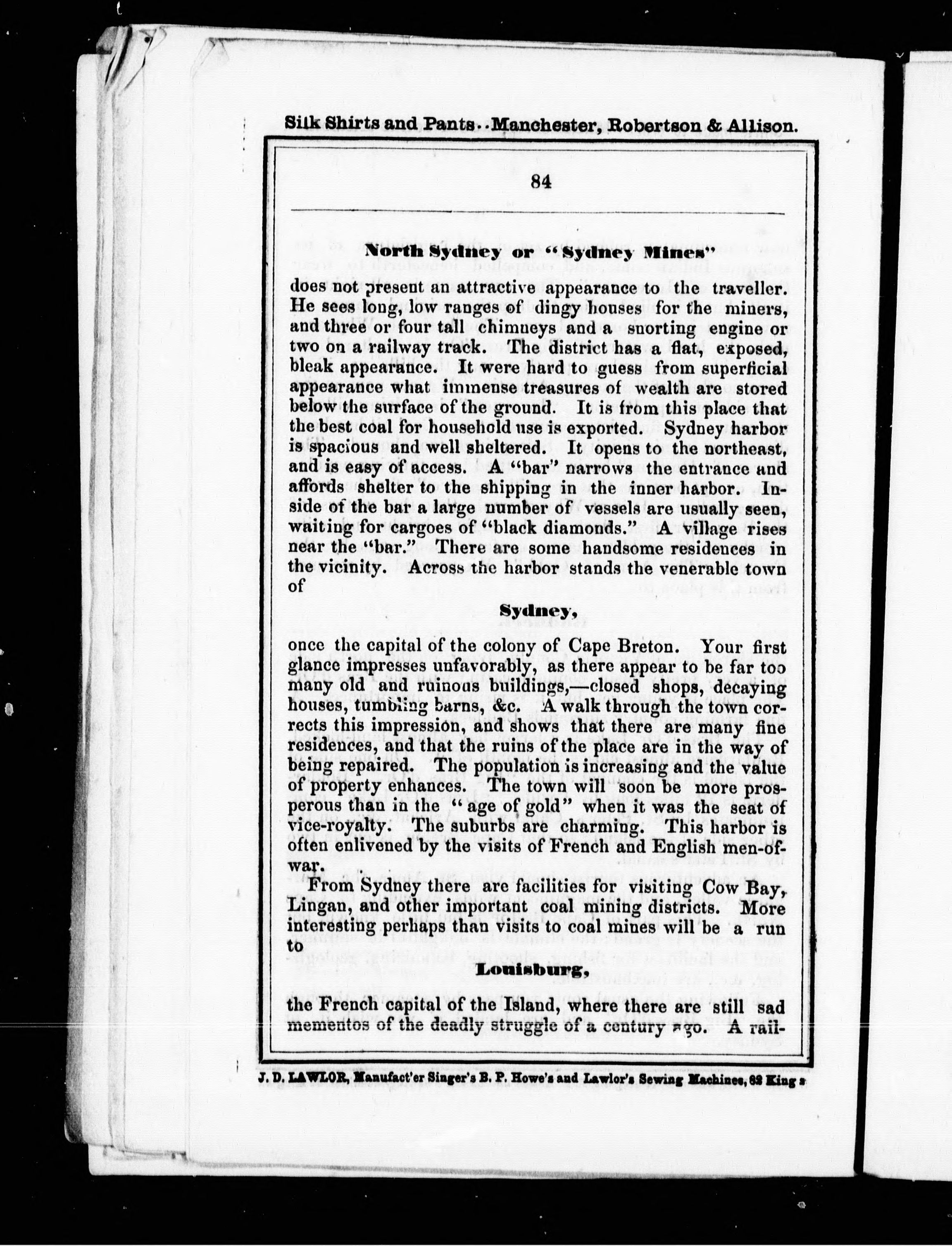 Silk Shirts and Pants..Manchester, Robertson & Allison.

84

North Sydney or "Sydney Mines"

does not present an attractive appearance to the traveller. He sees long, low ranges of dingy houses for the miners, and three or four tall chimneys and a snorting engine or two on a railway track. The district has a flat, exposed, bleak appearance. It were hard to guess from superficial appearance what immense treasures of wealth are stored below the surface of the ground. It is from this place that the best coal for household use is exported. Sydney harbor is spacious and well sheltered. It opens to the northeast, and is easy of access. A "bar" narrows the entrance and affords shelter to the shipping in the inner harbor. Inside of the bar a large number of vessels are usually seen, waiting for cargoes of "black diamonds." A village rises near the "bar." There are some handsome residences in the vicinity. Across the harbor stands the venerable town of

Sydney,

once the capital of the colony of Cape Breton. Your first glance impresses unfavorably, as there appear to be far too many old and ruinous buildings,—closed shops, decaying houses, tumbling barns, &c. A walk through the town corrects this impression, and shows that there are many fine residences, and that the ruins of the place are in the way of being repaired. The population is increasing and the value of property enhances. The town will soon be more prosperous than in the "age of gold" when it was the seat of vice-royalty. The suburbs are charming. This harbor is often enlivened by the visits of French and English men-of-war.

From Sydney there are facilities for visiting Cow Bay, Lingan, and other important coal mining districts. More interesting perhaps than visits to coal mines will be a run to

Louisburg,

the French capital of the Island, where there are still sad mementos of the deadly struggle of a century ago. A rail-

J. D. LAWLOR, Manufact'er Singer's B. P. Howe's and Lawlor's Sewing Machines, 82 King s